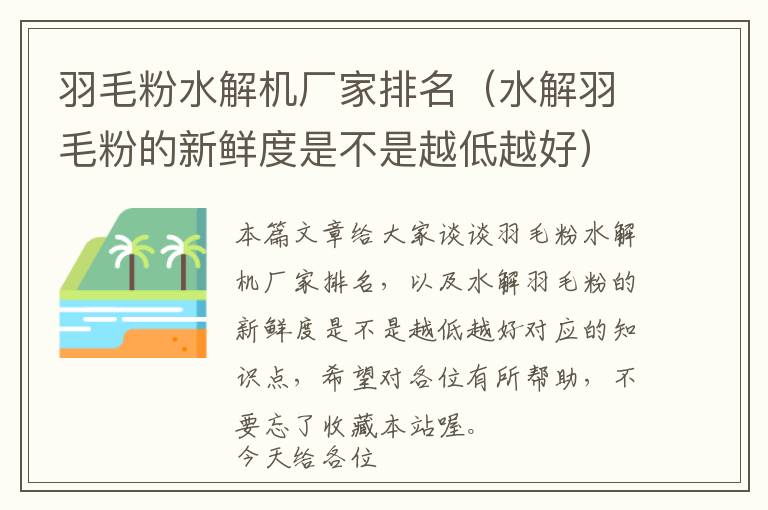 羽毛粉水解机厂家排名（水解羽毛粉的新鲜度是不是越低越好）

本篇文章给大家谈谈羽毛粉水解机厂家排名，以及水解羽毛粉的新鲜度是不是越低越好对应的知识点，希望对各位有所帮助，不要忘了收藏本站喔。
今天给各位